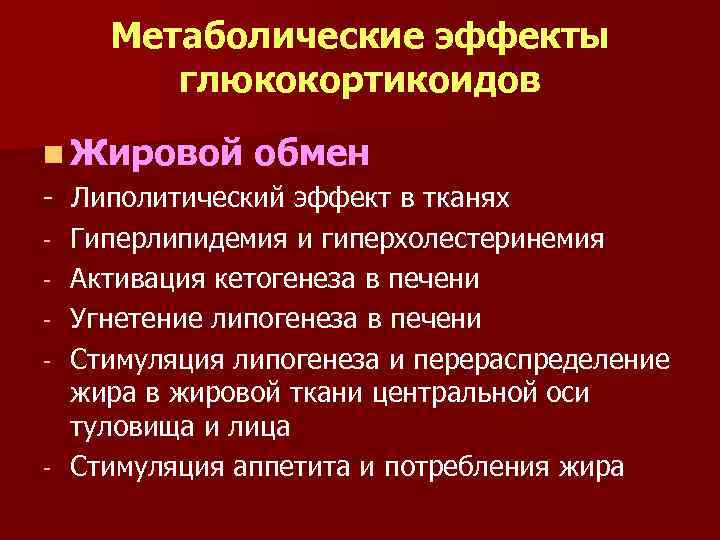 Метаболические эффекты глюкокортикоидов

Жировой обмен

- Липолитический эффект в тканях
- Гиперлипидемия и гиперхолестеринемия
- Активация кетогенеза в печени
- Угнетение липогенеза в печени
- Стимуляция липогенеза и перераспределение жира в жировой ткани центральной оси туловища и лица
- Стимуляция аппетита и потребления жира